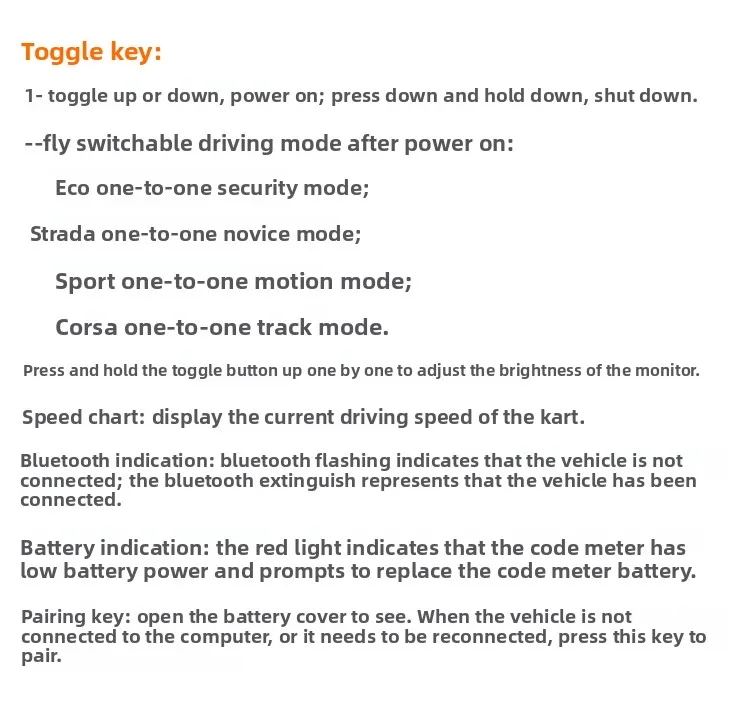 Toggle key:

1- toggle up or down, power on; press down and hold down, shut down.

--fly switchable driving mode after power on:

Eco one-to-one security mode;

Strada one-to-one novice mode;

Sport one-to-one motion mode;

Corsa one-to-one track mode.

Press and hold the toggle button up one by one to adjust the brightness of the monitor.

Speed chart: display the current driving speed of the kart.

Bluetooth indication: bluetooth flashing indicates that the vehicle is not connected; the bluetooth extinguish represents that the vehicle has been connected.

Battery indication: the red light indicates that the code meter has low battery power and prompts to replace the code meter battery.

Pairing key: open the battery cover to see. When the vehicle is not connected to the computer, or it needs to be reconnected, press this key to pair.